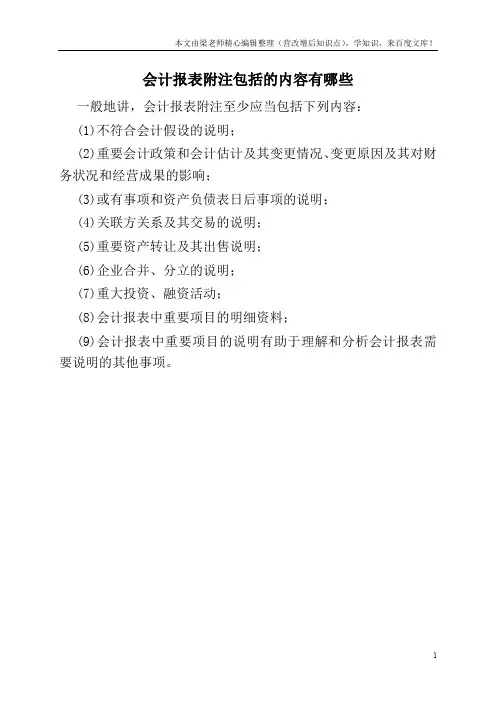 本文由梁老师精心编辑整理（营改增后知识点），学知识，来百度文库！

会计报表附注包括的内容有哪些

一般地讲，会计报表附注至少应当包括下列内容：

(1)不符合会计假设的说明；

(2)重要会计政策和会计估计及其变更情况、变更原因及其对财务状况和经营成果的影响；

(3)或有事项和资产负债表日后事项的说明；

(4)关联方关系及其交易的说明；

(5)重要资产转让及其出售说明；

(6)企业合并、分立的说明；

(7)重大投资、融资活动；

(8)会计报表中重要项目的明细资料；

(9)会计报表中重要项目的说明有助于理解和分析会计报表需要说明的其他事项。

1